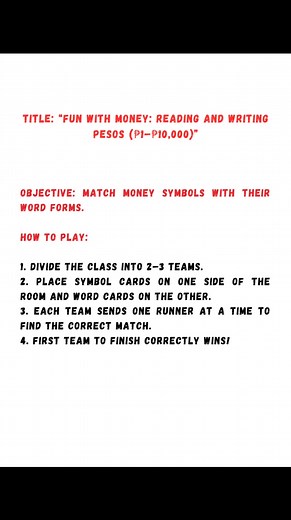 TITLE: "FUN WITH MONEY: READING AND WRITING PESOS (₱1–₱10,000)"

OBJECTIVE: MATCH MONEY SYMBOLS WITH THEIR WORD FORMS.

HOW TO PLAY:

1. DIVIDE THE CLASS INTO 2–3 TEAMS.
2. PLACE SYMBOL CARDS ON ONE SIDE OF THE ROOM AND WORD CARDS ON THE OTHER.
3. EACH TEAM SENDS ONE RUNNER AT A TIME TO FIND THE CORRECT MATCH.
4. FIRST TEAM TO FINISH CORRECTLY WINS!